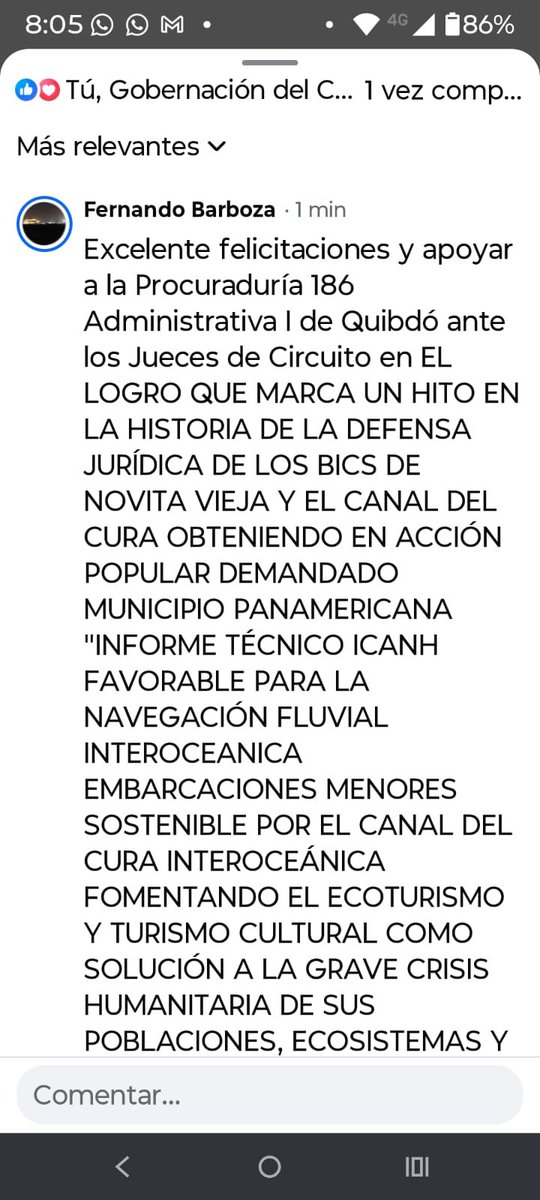 8:05 4G 86%

Tú, Gobernación del C... 1 vez comp...

Más relevantes

Fernando Barboza · 1 min
Excelente felicitaciones y apoyar a la Procuraduría 186 Administrativa I de Quibdó ante los Jueces de Circuito en EL LOGRO QUE MARCA UN HITO EN LA HISTORIA DE LA DEFENSA JURÍDICA DE LOS BICS DE NOVITA VIEJA Y EL CANAL DEL CURA OBTENIENDO EN ACCIÓN POPULAR DEMANDADO MUNICIPIO PANAMERICANA "INFORME TÉCNICO ICANH FAVORABLE PARA LA NAVEGACIÓN FLUVIAL INTEROCEANICA EMBARCACIONES MENORES SOSTENIBLE POR EL CANAL DEL CURA INTEROCEÁNICA FOMENTANDO EL ECOTURISMO Y TURISMO CULTURAL COMO SOLUCIÓN A LA GRAVE CRISIS HUMANITARIA DE SUS POBLACIONES, ECOSISTEMAS Y

Comentar...